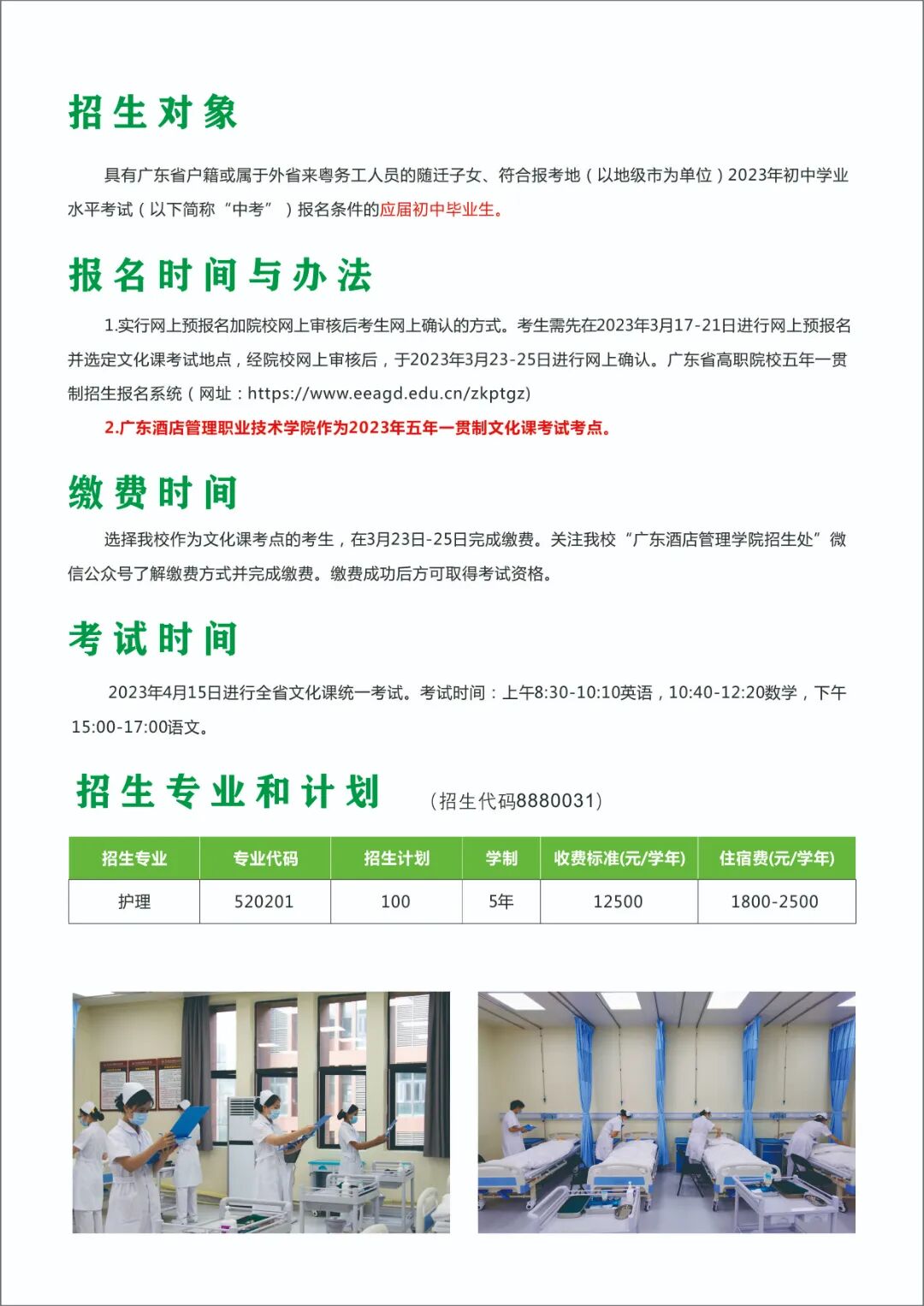 招生对象

具有广东省户籍或属于外省来粤务工人员的随迁子女、符合报考地（以地级市为单位）2023年初中学业水平考试（以下简称“中考”）报名条件的应届初中毕业生。

报名时间与办法

1.实行网上预报名加院校网上审核后考生网上确认的方式。考生需先在2023年3月17-21日进行网上预报名并选定文化课考试地点，经院校网上审核后，于2023年3月23-25日进行网上确认。广东省高职院校五年一贯制招生报名系统（网址：https://www.eeagd.edu.cn/zkptgz)

2.广东酒店管理职业技术学院作为2023年五年一贯制文化课考试考点。

缴费时间

选择我校作为文化课考点的考生，在3月23日-25日完成缴费。关注我校“广东酒店管理学院招生处”微信公众号了解缴费方式并完成缴费。缴费成功后方可取得考试资格。

考试时间

2023年4月15日进行全省文化课统一考试。考试时间：上午8:30-10:10英语，10:40-12:20数学，下午15:00-17:00语文。

招生专业和计划 (招生代码8880031)

| 招生专业 | 专业代码 | 招生计划 | 学制 | 收费标准(元/学年) | 住宿费(元/学年) |
|---|---|---|---|---|---|
| 护理 | 520201 | 100 | 5年 | 12500 | 1800-2500 |